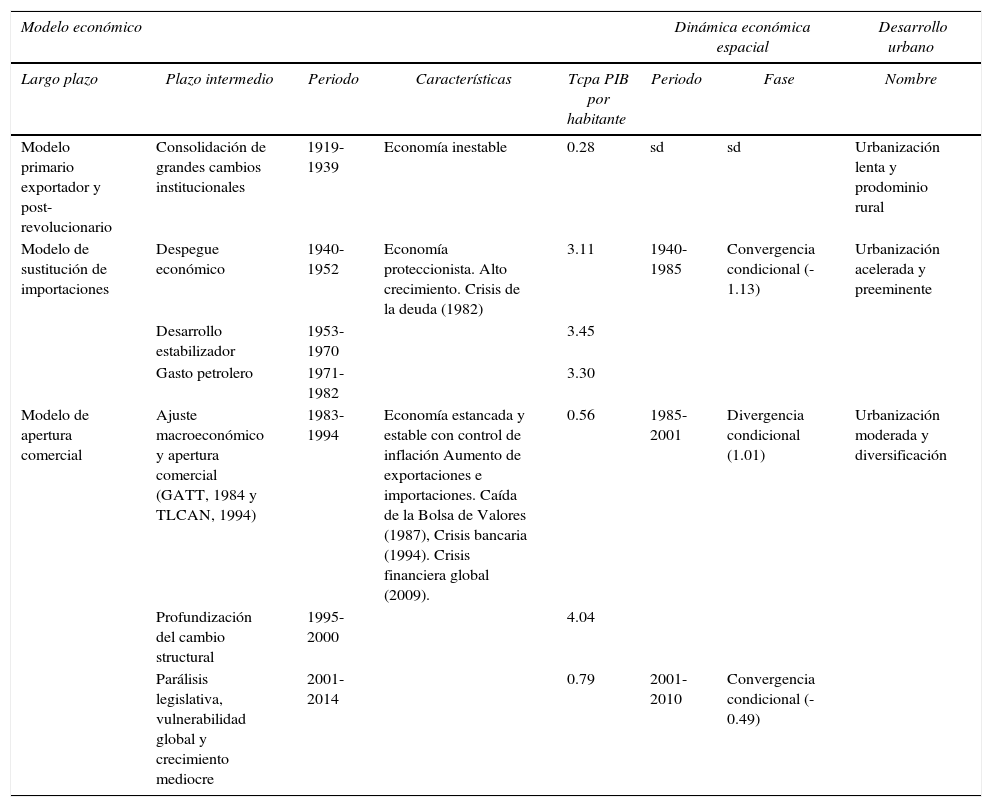 | Modelo económico | | | | | Dinámica económica espacial | | Desarrollo urbano |
|---|---|---|---|---|---|---|---|
| Largo plazo | Plazo intermedio | Periodo | Características | Tcpa PIB por habitante | Periodo | Fase | Nombre |
| Modelo primario exportador y post-revolucionario | Consolidación de grandes cambios institucionales | 1919-1939 | Economía inestable | 0.28 | sd | sd | Urbanización lenta y prodominio rural |
| Modelo de sustitución de importaciones | Despegue económico | 1940-1952 | Economía proteccionista. Alto crecimiento. Crisis de la deuda (1982) | 3.11 | 1940-1985 | Convergencia condicional (-1.13) | Urbanización acelerada y preeminente |
| | Desarrollo estabilizador | 1953-1970 | | 3.45 | | | |
| | Gasto petrolero | 1971-1982 | | 3.30 | | | |
| Modelo de apertura comercial | Ajuste macroeconómico y apertura comercial (GATT, 1984 y TLCAN, 1994) | 1983-1994 | Economía estancada y estable con control de inflación Aumento de exportaciones e importaciones. Caída de la Bolsa de Valores (1987), Crisis bancaria (1994). Crisis financiera global (2009). | 0.56 | 1985-2001 | Divergencia condicional (1.01) | Urbanización moderada y diversificación |
| | Profundización del cambio structural | 1995-2000 | | 4.04 | | | |
| | Parálisis legislativa, vulnerabilidad global y crecimiento mediocre | 2001-2014 | | 0.79 | 2001-2010 | Convergencia condicional (-0.49) | |